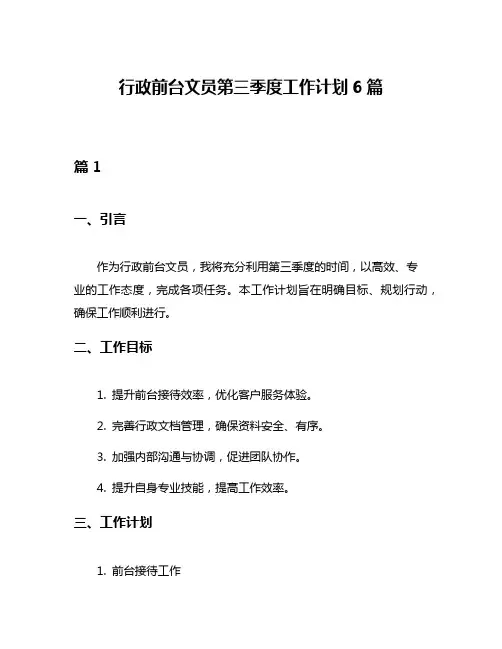 行政前台文员第三季度工作计划 6 篇

篇 1

一、引言

作为行政前台文员，我将充分利用第三季度的时间，以高效、专业的工作态度，完成各项任务。本工作计划旨在明确目标、规划行动，确保工作顺利进行。

二、工作目标

1. 提升前台接待效率，优化客户服务体验。

2. 完善行政文档管理，确保资料安全、有序。

3. 加强内部沟通与协调，促进团队协作。

4. 提升自身专业技能，提高工作效率。

三、工作计划

1. 前台接待工作